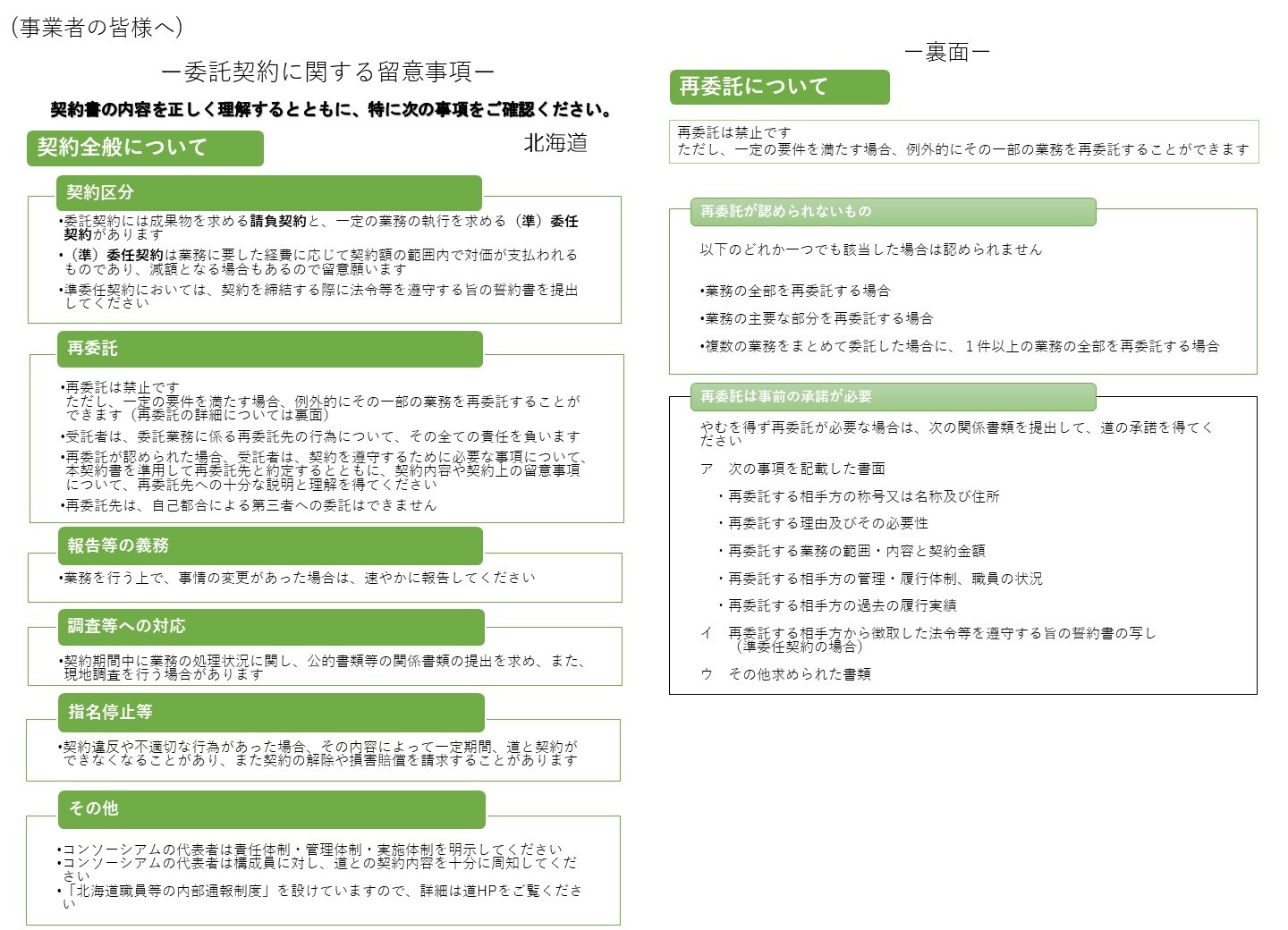 (事業者の皆様へ)

ー委託契約に関する留意事項ー

契約書の内容を正しく理解するとともに、特に次の事項をご確認ください。

契約全般について

北海道

契約区分

•委託契約には成果物を求める請負契約と、一定の業務の執行を求める（準）委任契約があります

•（準）委任契約は業務に要した経費に応じて契約額の範囲内で対価が支払われるものであり、減額となる場合もあるので留意願います

•準委任契約においては、契約を締結する際に法令等を遵守する旨の誓約書を提出してください

再委託

•再委託は禁止です
ただし、一定の要件を満たす場合、例外的にその一部の業務を再委託することができます（再委託の詳細については裏面）

•受託者は、委託業務に係る再委託先の行為について、その全ての責任を負います

•再委託が認められた場合、受託者は、契約を遵守するために必要な事項について、本契約書を準用して再委託先と約定するとともに、契約内容や契約上の留意事項について、再委託先への十分な説明と理解を得てください

•再委託先は、自己都合による第三者への委託はできません

報告等の義務

•業務を行う上で、事情の変更があった場合は、速やかに報告してください

調査等への対応

•契約期間中に業務の処理状況に関し、公的書類等の関係書類の提出を求め、また、現地調査を行う場合があります

指名停止等

•契約違反や不適切な行為があった場合、その内容によって一定期間、道と契約ができなくなることがあり、また契約の解除や損害賠償を請求することがあります

その他

•コンソーシアムの代表者は責任体制・管理体制・実施体制を明示してください
•コンソーシアムの代表者は構成員に対し、道との契約内容を十分に周知してください
•「北海道職員等の内部通報制度」を設けていますので、詳細は道HPをご覧ください

ー裏面ー

再委託について

再委託は禁止です
ただし、一定の要件を満たす場合、例外的にその一部の業務を再委託することができます

再委託が認められないもの

以下のどれか一つでも該当した場合は認められません

•業務の全部を再委託する場合

•業務の主要な部分を再委託する場合

•複数の業務をまとめて委託した場合に、１件以上の業務の全部を再委託する場合

再委託は事前の承諾が必要

やむを得ず再委託が必要な場合は、次の関係書類を提出して、道の承諾を得てください

ア　次の事項を記載した書面

・再委託する相手方の称号又は名称及び住所

・再委託する理由及びその必要性

・再委託する業務の範囲・内容と契約金額

・再委託する相手方の管理・履行体制、職員の状況

・再委託する相手方の過去の履行実績

イ　再委託する相手方から徴取した法令等を遵守する旨の誓約書の写し（準委任契約の場合）

ウ　その他求められた書類